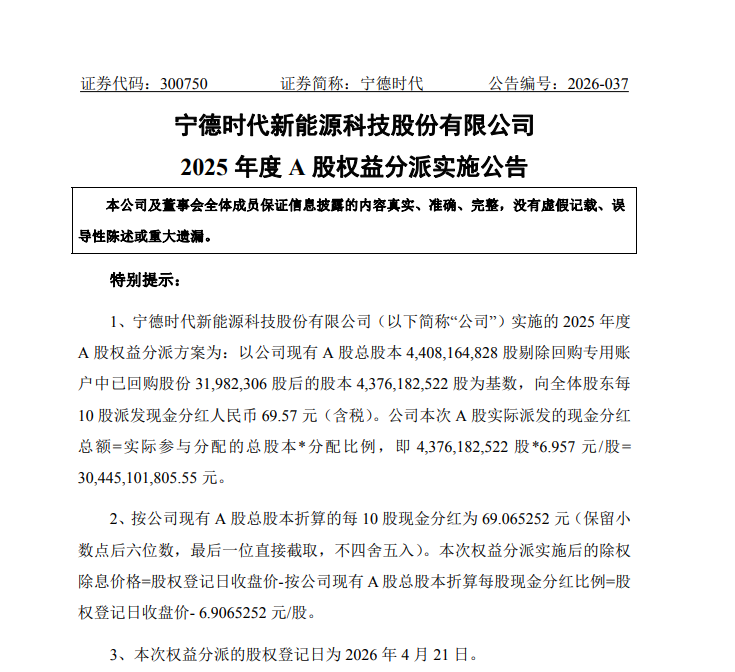 证券代码：300750　　证券简称：宁德时代　　公告编号：2026-037

宁德时代新能源科技股份有限公司
2025 年度 A 股权益分派实施公告

本公司及董事会全体成员保证信息披露的内容真实、准确、完整，没有虚假记载、误导性陈述或重大遗漏。

特别提示：

1、宁德时代新能源科技股份有限公司（以下简称“公司”）实施的 2025 年度 A 股权益分派方案为：以公司现有 A 股总股本 4,408,164,828 股剔除回购专用账户中已回购股份 31,982,306 股后的股本 4,376,182,522 股为基数，向全体股东每 10 股派发现金分红人民币 69.57 元（含税）。公司本次 A 股实际派发的现金分红总额=实际参与分配的总股本*分配比例，即 4,376,182,522 股*6.957 元/股=30,445,101,805.55 元。

2、按公司现有 A 股总股本折算的每 10 股现金分红为 69.065252 元（保留小数点后六位数，最后一位直接截取，不四舍五入）。本次权益分派实施后的除权除息价格=股权登记日收盘价-按公司现有 A 股总股本折算每股现金分红比例=股权登记日收盘价- 6.9065252 元/股。

3、本次权益分派的股权登记日为 2026 年 4 月 21 日。